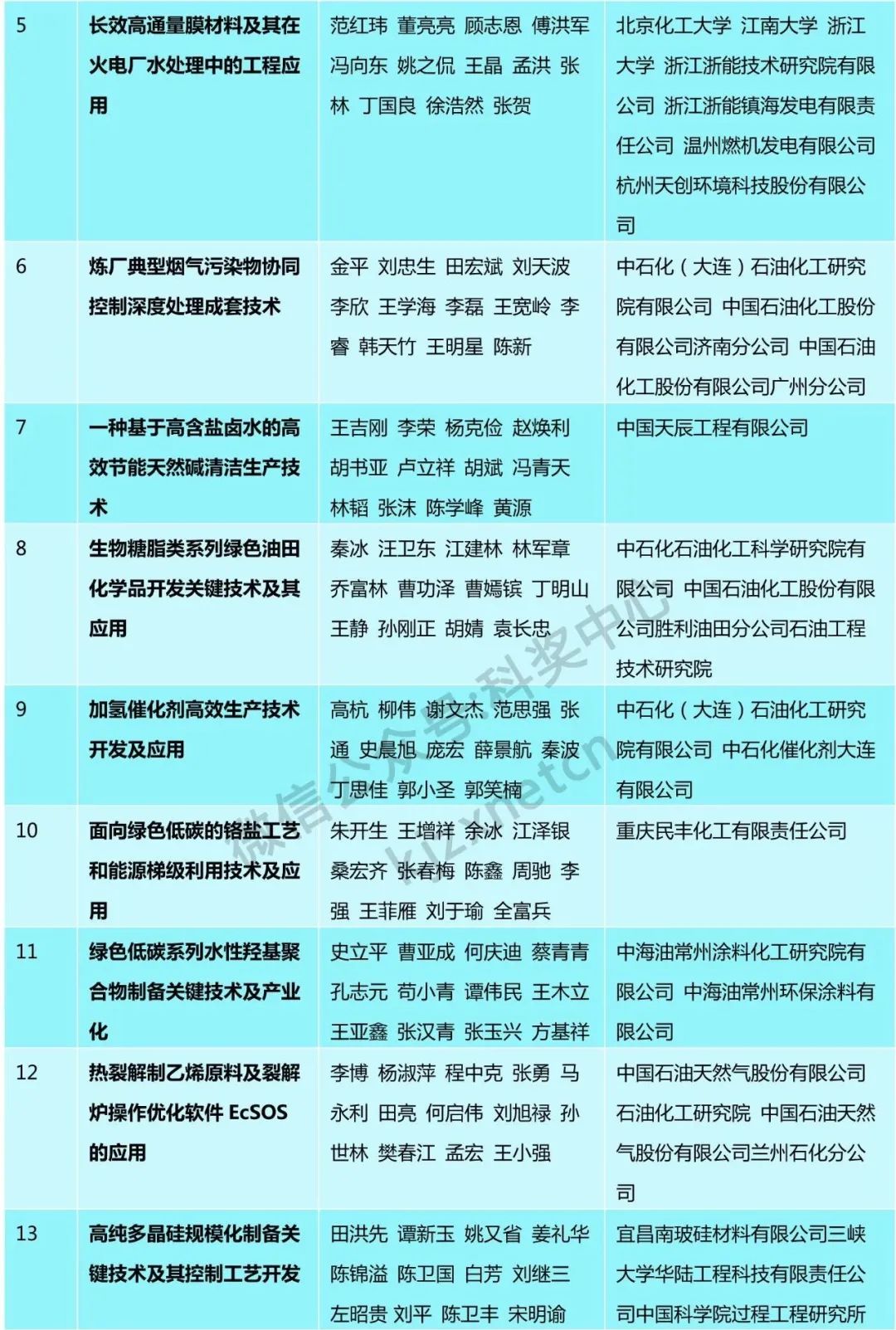 | 5 | 长效高通量膜材料及其在火电厂水处理中的工程应用 | 范红玮 董亮亮 顾志恩 傅洪军 冯向东 姚之侃 王晶 孟洪 张林 丁国良 徐浩然 张贺 | 北京化工大学 江南大学 浙江大学 浙江浙能技术研究院有限公司 浙江浙能镇海发电有限责任公司 温州燃机发电有限公司 杭州天创环境科技股份有限公司 |
|---|---|---|---|
| 6 | 炼厂典型烟气污染物协同控制深度处理成套技术 | 金平 刘忠生 田宏斌 刘天波 李欣 王学海 李磊 王宽岭 李睿 韩天竹 王明星 陈新 | 中石化（大连）石油化工研究院有限公司 中国石油化工股份有限公司济南分公司 中国石油化工股份有限公司广州分公司 |
| 7 | 一种基于高含盐卤水的高效节能天然碱清洁生产技术 | 王吉刚 李荣 杨克俭 赵焕利 胡书亚 卢立祥 胡斌 冯青天 林韬 张沫 陈学峰 黄源 | 中国天辰工程有限公司 |
| 8 | 生物糖脂类系列绿色油田化学品开发关键技术及其应用 | 秦冰 汪卫东 江建林 林军章 乔富林 曹功泽 曹嫣镔 丁明山 王静 孙刚正 胡婧 袁长忠 | 中石化石油化工科学研究院有限公司 中国石油化工股份有限公司胜利油田分公司石油工程技术研究院 |
| 9 | 加氢催化剂高效生产技术开发及应用 | 高杭 柳伟 谢文杰 范思强 张通 史晨旭 庞宏 薛景航 秦波 丁思佳 郭小圣 郭笑楠 | 中石化（大连）石油化工研究院有限公司 中石化催化剂大连有限公司 |
| 10 | 面向绿色低碳的铬盐工艺和能源梯级利用技术及应用 | 朱开生 王增祥 余冰 江泽银 桑宏齐 张春梅 陈鑫 周驰 李强 王菲雁 刘于瑜 全富兵 | 重庆民丰化工有限责任公司 |
| 11 | 绿色低碳系列水性羟基聚合物制备关键技术及产业化 | 史立平 曹亚成 何庆迪 蔡青青 孔志元 苟小青 谭伟民 王木立 王亚鑫 张汉青 张玉兴 方基祥 | 中海油常州涂料化工研究院有限公司 中海油常州环保涂料有限公司 |
| 12 | 热裂解制乙烯原料及裂解炉操作优化软件 EcSOS 的应用 | 李博 杨淑萍 程中克 张勇 马永利 田亮 何启伟 刘旭禄 孙世林 樊春江 孟宏 王小强 | 中国石油天然气股份有限公司石油化工研究院 中国石油天然气股份有限公司兰州石化分公司 |
| 13 | 高纯多晶硅规模化制备关键技术及其控制工艺开发 | 田洪先 谭新玉 姚又省 姜礼华 陈锦溢 陈卫国 白芳 刘继三 左昭贵 刘平 陈卫丰 宋明谕 | 宜昌南玻硅材料有限公司三峡大学华陆工程科技有限责任公司中国科学院过程工程研究所 |

微信公众号:科奖中心 kjzxnetcn